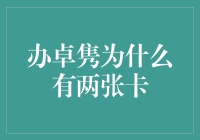 办卓隽为什么有两张卡